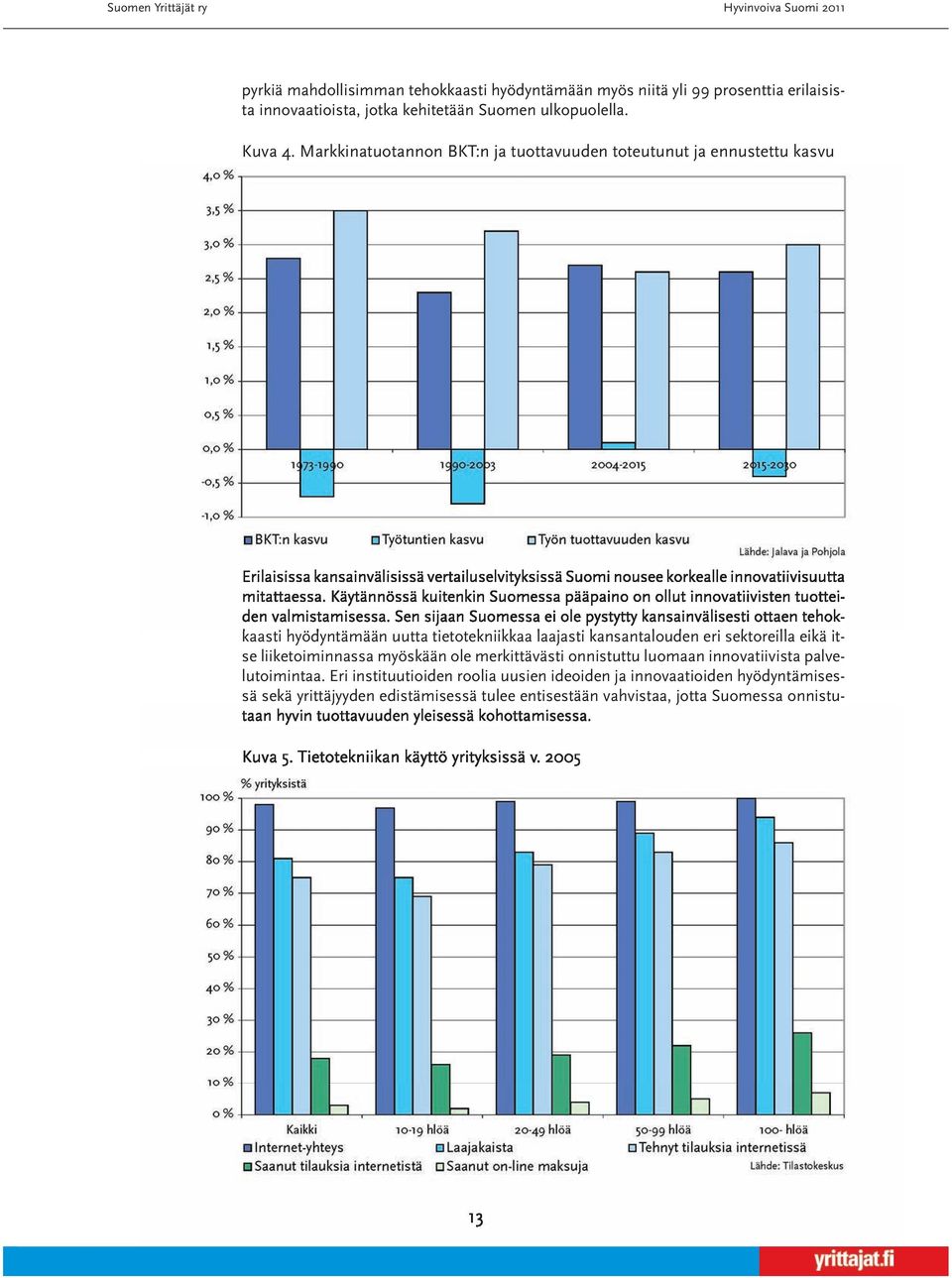 Suomen Yrittäjät ry

Hyvinvoiva Suomi 2011

pyrkiä mahdollisimman tehokkaasti hyödyntämään myös niitä yli 99 prosenttia erilaisista innovaatioista, jotka kehitetään Suomen ulkopuolella.

Kuva 4. Markkinatuotannon BKT:n ja tuottavuuden toteutunut ja ennustettu kasvu

4,0 %
3,5 %
3,0 %
2,5 %
2,0 %
1,5 %
1,0 %
0,5 %
0,0 %
-0,5 %
-1,0 %

1973-1990
1990-2003
2004-2015
2015-2030

BKT:n kasvu
Työtuntien kasvu
Työn tuottavuuden kasvu

Lähde: Jalava ja Pohjola

Erilaisissa kansainvälisissä vertailuselvityksissä Suomi nousee korkealle innovatiivisuutta mitattaessa. Käytännössä kuitenkin Suomessa pääpaino on ollut innovatiivisten tuotteiden valmistamisessa. Sen sijaan Suomessa ei ole pystytty kansainvälisesti ottaen tehokkaasti hyödyntämään uutta tietotekniikkaa laajasti kansantalouden eri sektoreilla eikä itse liiketoiminnassa myöskään ole merkittävästi onnistuttu luomaan innovatiivista palvelutoimintaa. Eri instituutioiden roolia uusien ideoiden ja innovaatioiden hyödyntämisessä sekä yrittäjyyden edistämisessä tulee entisestään vahvistaa, jotta Suomessa onnistutaan hyvin tuottavuuden yleisessä kohottamisessa.

Kuva 5. Tietotekniikan käyttö yrityksissä v. 2005

% yrityksistä
100 %
90 %
80 %
70 %
60 %
50 %
40 %
30 %
20 %
10 %
0 %

Kaikki
10-19 hlöä
20-49 hlöä
50-99 hlöä
100- hlöä

Internet-yhteys
Laajakaista
Tehnyt tilauksia internetissä
Saanut tilauksia internetistä
Saanut on-line maksuja

Lähde: Tilastokeskus

13

yrittajat.fi